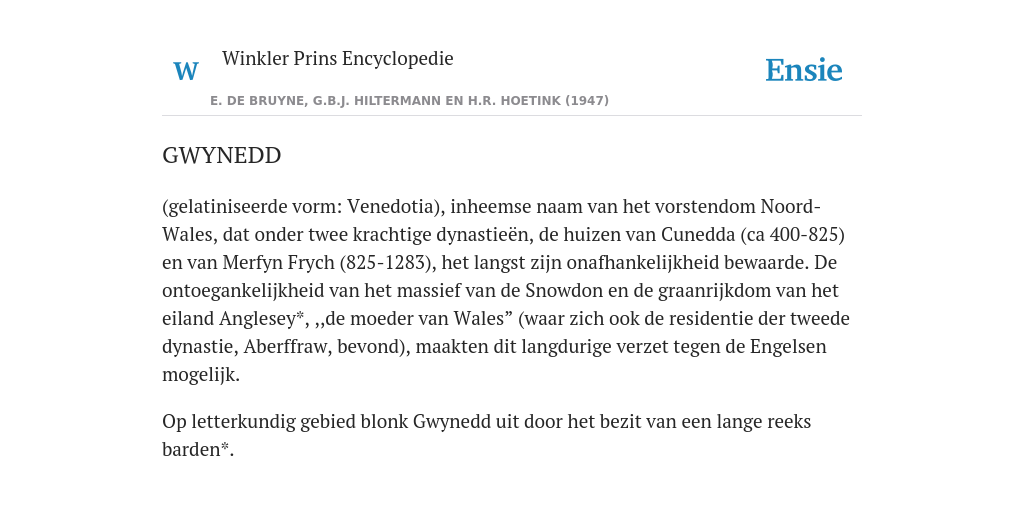 W

Winkler Prins Encyclopedie

Ensie

E. DE BRUYNE, G.B.J. HILTERMANN EN H.R. HOETINK (1947)

GWYNEDD

(gelatiniseerde vorm: Venedotia), inheemse naam van het vorstendom Noord-Wales, dat onder twee krachtige dynastieën, de huizen van Cunedda (ca 400-825) en van Merfyn Frych (825-1283), het langst zijn onafhankelijkheid bewaarde. De ontoegankelijkheid van het massief van de Snowdon en de graanrijkdom van het eiland Anglesey*, ,,de moeder van Wales” (waar zich ook de residentie der tweede dynastie, Aberffraw, bevond), maakten dit langdurige verzet tegen de Engelsen mogelijk.

Op letterkundig gebied blonk Gwynedd uit door het bezit van een lange reeks barden*.